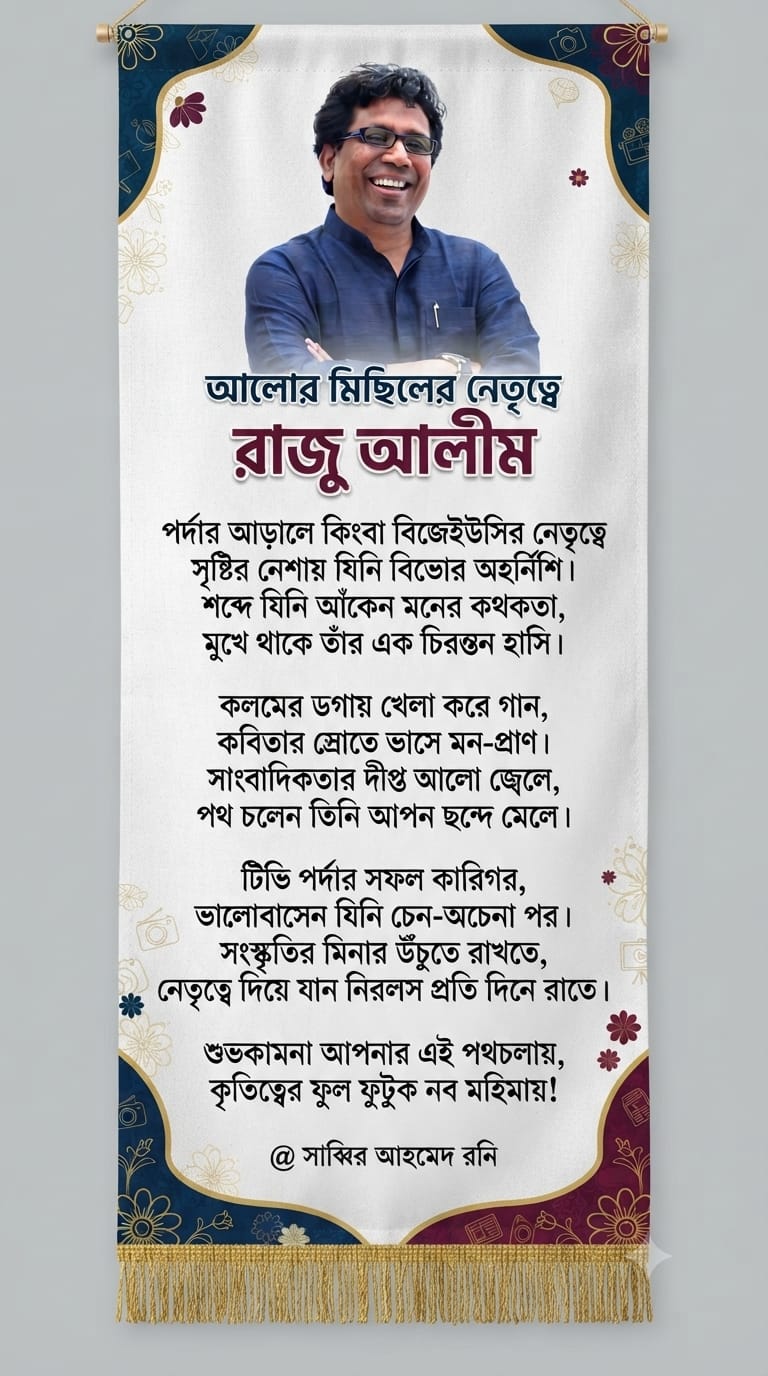 আলোর মিছিলের নেতৃত্বে
রাজু আলীম

পর্দার আড়ালে কিংবা বিজেইউসির নেতৃত্বে
সৃষ্টির নেশায় যিনি বিভোর অহর্নিশি।
শব্দে যিনি আঁকেন মনের কথকতা,
মুখে থাকে তাঁর এক চিরন্তন হাসি।

কলমের ডগায় খেলা করে গান,
কবিতার স্রোতে ভাসে মন-প্রাণ।
সাংবাদিকতার দীপ্ত আলো জ্বেলে,
পথ চলেন তিনি আপন ছন্দে মেলে।

টিভি পর্দার সফল কারিগর,
ভালোবাসেন যিনি চেন-অচেনা পর।
সংস্কৃতির মিনার উঁচুতে রাখতে,
নেতৃত্বে দিয়ে যান নিরলস প্রতি দিনে রাতে।

শুভকামনা আপনার এই পথচলায়,
কৃতিত্বের ফুল ফুটুক নব মহিমায়!

@ সাব্বির আহমেদ রনি